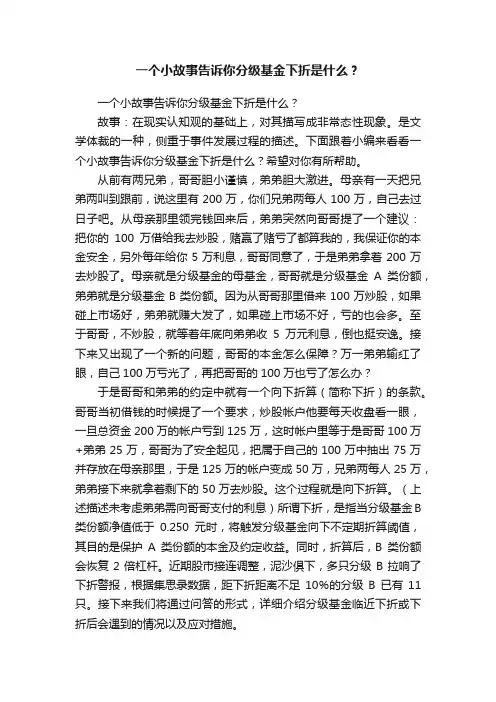 一个小故事告诉你分级基金下折是什么？

一个小故事告诉你分级基金下折是什么？

故事：在现实认知观的基础上，对其描写成非常态性现象。是文学体裁的一种，侧重于事件发展过程的描述。下面跟着小编来看看一个小故事告诉你分级基金下折是什么？希望对你有所帮助。

从前有两兄弟，哥哥胆小谨慎，弟弟胆大激进。母亲有一天把兄弟两叫到跟前，说这里有 200 万，你们兄弟两每人 100 万，自己去过日子吧。从母亲那里领完钱回来后，弟弟突然向哥哥提了一个建议：把你的 100 万借给我去炒股，赌赢了赌亏了都算我的，我保证你的本金安全，另外每年给你 5 万利息，哥哥同意了，于是弟弟拿着 200 万去炒股了。母亲就是分级基金的母基金，哥哥就是分级基金 A 类份额，弟弟就是分级基金 B 类份额。因为从哥哥那里借来 100 万炒股，如果碰上市场好，弟弟就赚大发了，如果碰上市场不好，亏的也会多。至于哥哥，不炒股，就等着年底向弟弟收 5 万元利息，倒也挺安逸。接下来又出现了一个新的问题，哥哥的本金怎么保障？万一弟弟输红了眼，自己 100 万亏光了，再把哥哥的 100 万也亏了怎么办？

于是哥哥和弟弟的约定中就有一个向下折算（简称下折）的条款。哥哥当初借钱的时候提了一个要求，炒股帐户他要每天收盘看一眼，一旦总资金 200 万的帐户亏到 125 万，这时帐户里等于是哥哥 100 万+弟弟 25 万，哥哥为了安全起见，把属于自己的 100 万中抽出 75 万并存放在母亲那里，于是 125 万的帐户变成 50 万，兄弟两每人 25 万，弟弟接下来就拿着剩下的 50 万去炒股。这个过程就是向下折算。（上述描述未考虑弟弟需向哥哥支付的利息）所谓下折，是指当分级基金B类份额净值低于 0.250 元时，将触发分级基金向下不定期折算阈值，其目的是保护 A 类份额的本金及约定收益。同时，折算后，B 类份额会恢复 2 倍杠杆。近期股市接连调整，泥沙俱下，多只分级 B 拉响了下折警报，根据集思录数据，距下折距离不足 10%的分级 B 已有 11 只。接下来我们将通过问答的形式，详细介绍分级基金临近下折或下折后会遇到的情况以及应对措施。